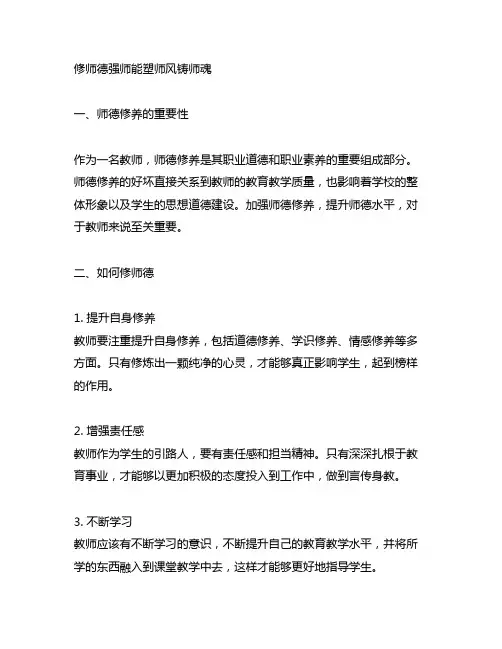 修师德强师能塑师风铸师魂

一、师德修养的重要性

作为一名教师，师德修养是其职业道德和职业素养的重要组成部分。师德修养的好坏直接关系到教师的教育教学质量，也影响着学校的整体形象以及学生的思想道德建设。加强师德修养，提升师德水平，对于教师来说至关重要。

二、如何修师德

1. 提升自身修养
教师要注重提升自身修养，包括道德修养、学识修养、情感修养等多方面。只有修炼出一颗纯净的心灵，才能够真正影响学生，起到榜样的作用。

2. 增强责任感
教师作为学生的引路人，要有责任感和担当精神。只有深深扎根于教育事业，才能够以更加积极的态度投入到工作中，做到言传身教。

3. 不断学习
教师应该有不断学习的意识，不断提升自己的教育教学水平，并将所学的东西融入到课堂教学中去，这样才能够更好地指导学生。